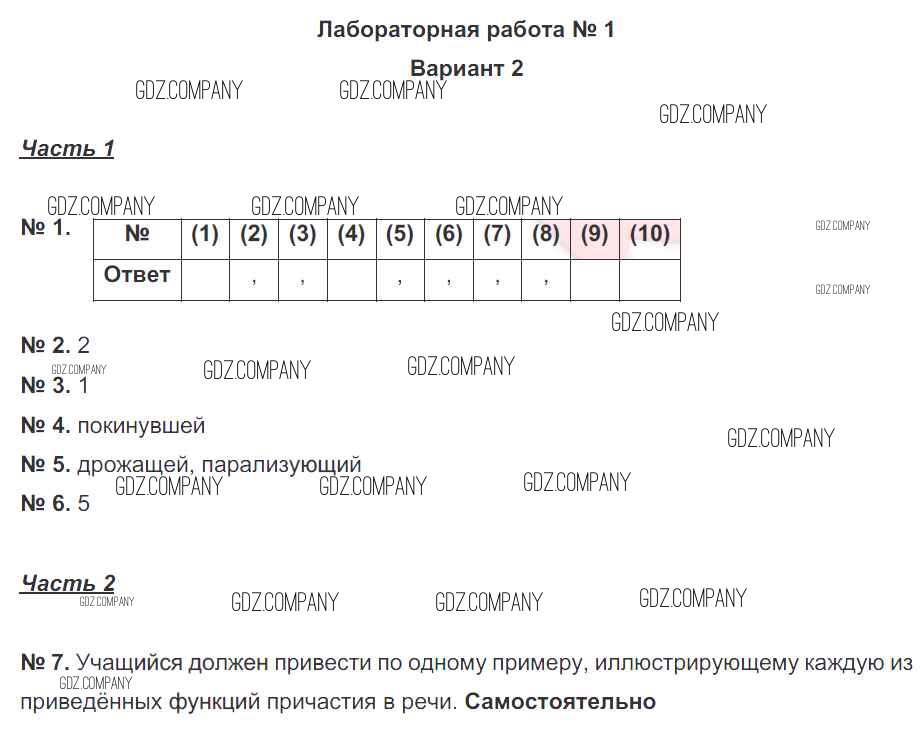 Лабораторная работа № 1

Вариант 2

GDZ.COMPANY GDZ.COMPANY GDZ.COMPANY

Часть 1

GDZ.COMPANY GDZ.COMPANY GDZ.COMPANY

№ 1.

| № | (1) | (2) | (3) | (4) | (5) | (6) | (7) | (8) | (9) | (10) |
|---|---|---|---|---|---|---|---|---|---|---|
| Ответ | | , | , | | , | , | , | , | | |

GDZ.COMPANY GDZ.COMPANY GDZ.COMPANY

№ 2. 2

GDZ.COMPANY GDZ.COMPANY GDZ.COMPANY

№ 3. 1

№ 4. покинувшей

GDZ.COMPANY

№ 5. дрожащей, парализующий

GDZ.COMPANY GDZ.COMPANY GDZ.COMPANY

№ 6. 5

Часть 2

GDZ.COMPANY GDZ.COMPANY GDZ.COMPANY GDZ.COMPANY

№ 7. Учащийся должен привести по одному примеру, иллюстрирующему каждую из приведённых функций причастия в речи. Самостоятельно

GDZ.COMPANY